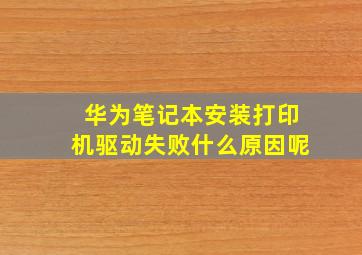 华为笔记本安装打印机驱动失败什么原因呢